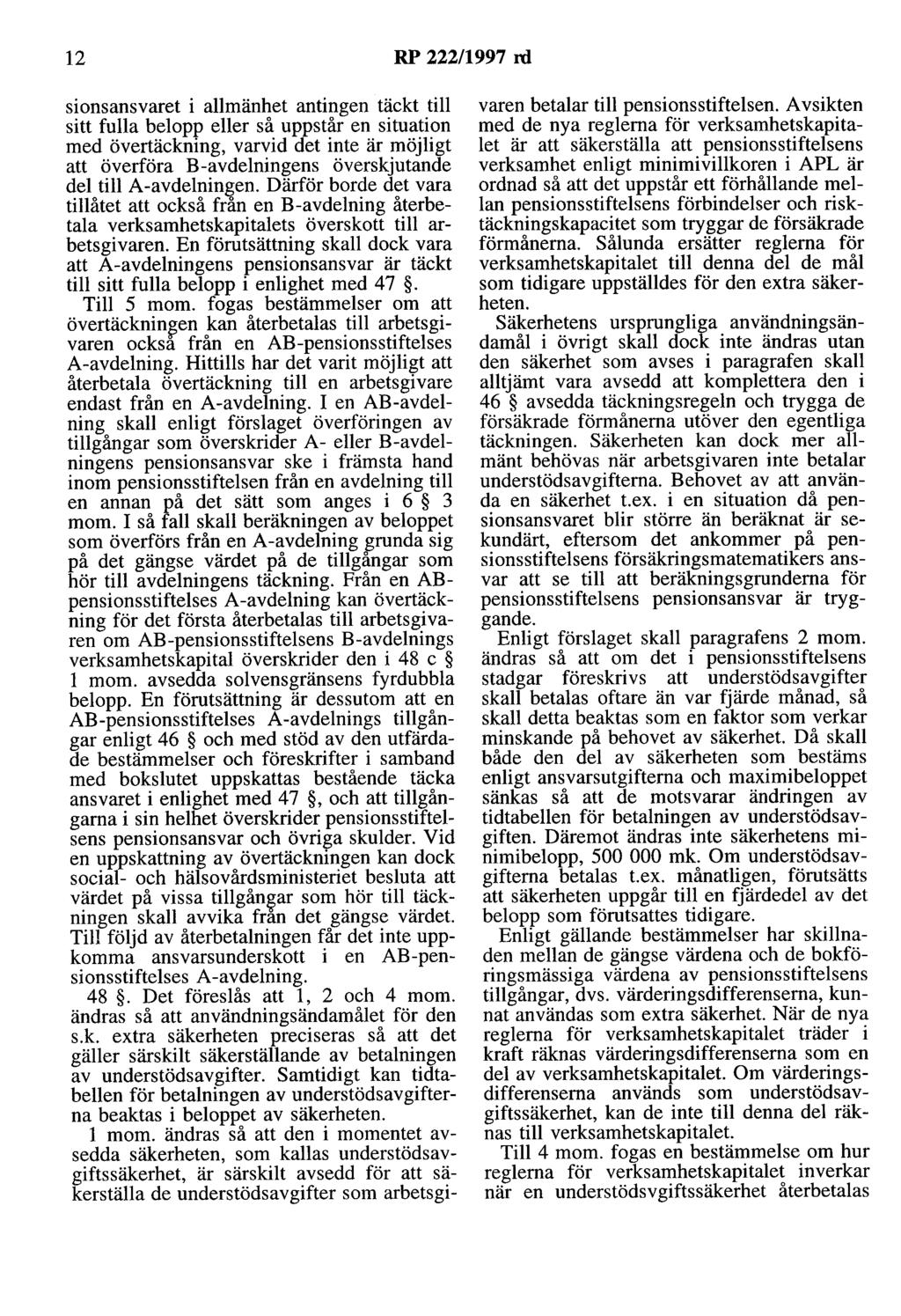 12 RP 222/1997 rd

sionsansvaret i allmänhet antingen täckt till sitt fulla belopp eller så uppstår en situation med övertäckning, varvid det inte är möjligt att överföra B-avdelningens överskjutande del till A-avdelningen. Därför borde det vara tillåtet att också från en B-avdelning återbetala verksamhetskapitalets överskott till arbetsgivaren. En förutsättning skall dock vara att A-avdelningens pensionsansvar är täckt till sitt fulla belopp i enlighet med 47 §.

Till 5 mom. fogas bestämmelser om att övertäckningen kan återbetalas till arbetsgivaren också från en AB-pensionsstiftelses A-avdelning. Hittills har det varit möjligt att återbetala övertäckning till en arbetsgivare endast från en A-avdelning. I en AB-avdelning skall enligt förslaget överföringen av tillgångar som överskrider A- eller B-avdelningens pensionsansvar ske i främsta hand inom pensionsstiftelsen från en avdelning till en annan på det sätt som anges i 6 § 3 mom. I så fall skall beräkningen av beloppet som överförs från en A-avdelning grunda sig på det gängse värdet på de tillgångar som hör till avdelningens täckning. Från en AB-pensionsstiftelses A-avdelning kan övertäckning för det första återbetalas till arbetsgivaren om AB-pensionsstiftelsens B-avdelnings verksamhetskapital överskrider den i 48 c § 1 mom. avsedda solvensgränsens fyrdubbla belopp. En förutsättning är dessutom att en AB-pensionsstiftelses A-avdelnings tillgångar enligt 46 § och med stöd av den utfärdade bestämmelser och föreskrifter i samband med bokslutet uppskattas bestående täcka ansvaret i enlighet med 47 §, och att tillgångarna i sin helhet överskrider pensionsstiftelsens pensionsansvar och övriga skulder. Vid en uppskattning av övertäckningen kan dock social- och hälsovårdsministeriet besluta att värdet på vissa tillgångar som hör till täckningen skall avvika från det gängse värdet. Till följd av återbetalningen får det inte uppkomma ansvarsunderskott i en AB-pensionsstiftelses A-avdelning.

48 §. Det föreslås att 1, 2 och 4 mom. ändras så att användningsändamålet för den s.k. extra säkerheten preciseras så att det gäller särskilt säkerställande av betalningen av understödsavgifter. Samtidigt kan tidtabellen för betalningen av understödsavgifterna beaktas i beloppet av säkerheten.

1 mom. ändras så att den i momentet avsedda säkerheten, som kallas understödsavgiftssäkerhet, är särskilt avsedd för att säkerställa de understödsavgifter som arbetsgivaren betalar till pensionsstiftelsen. Avsikten med de nya reglerna för verksamhetskapitalet är att säkerställa att pensionsstiftelsens verksamhet enligt minimivillkoren i APL är ordnad så att det uppstår ett förhållande mellan pensionsstiftelsens förbindelser och risktäckningskapacitet som tryggar de försäkrade förmånerna. Sålunda ersätter reglerna för verksamhetskapitalet till denna del de mål som tidigare uppställdes för den extra säkerheten.

Säkerhetens ursprungliga användningsändamål i övrigt skall dock inte ändras utan den säkerhet som avses i paragrafen skall alltjämt vara avsedd att komplettera den i 46 § avsedda täckningsregeln och trygga de försäkrade förmånerna utöver den egentliga täckningen. Säkerheten kan dock mer allmänt behövas när arbetsgivaren inte betalar understödsavgifterna. Behovet av att använda en säkerhet t.ex. i en situation då pensionsansvaret blir större än beräknat är sekundärt, eftersom det ankommer på pensionsstiftelsens försäkringsmatematikers ansvar att se till att beräkningsgrunderna för pensionsstiftelsens pensionsansvar är tryggande.

Enligt förslaget skall paragrafens 2 mom. ändras så att om det i pensionsstiftelsens stadgar föreskrivs att understödsavgifter skall betalas oftare än var fjärde månad, så skall detta beaktas som en faktor som verkar minskande på behovet av säkerhet. Då skall både den del av säkerheten som bestäms enligt ansvarsutgifterna och maximibeloppet sänkas så att de motsvarar ändringen av tidtabellen för betalningen av understödsavgiften. Däremot ändras inte säkerhetens minimibelopp, 500 000 mk. Om understödsavgifterna betalas t.ex. månatligen, förutsätts att säkerheten uppgår till en fjärdedel av det belopp som förutsattes tidigare.

Enligt gällande bestämmelser har skillnaden mellan de gängse värdena och de bokföringsmässiga värdena av pensionsstiftelsens tillgångar, dvs. värderingsdifferenserna, kunnat användas som extra säkerhet. När de nya reglerna för verksamhetskapitalet träder i kraft räknas värderingsdifferenserna som en del av verksamhetskapitalet. Om värderingsdifferenserna används som understödsavgiftssäkerhet, kan de inte till denna del räknas till verksamhetskapitalet.

Till 4 mom. fogas en bestämmelse om hur reglerna för verksamhetskapitalet inverkar när en understödsvgiftssäkerhet återbetalas